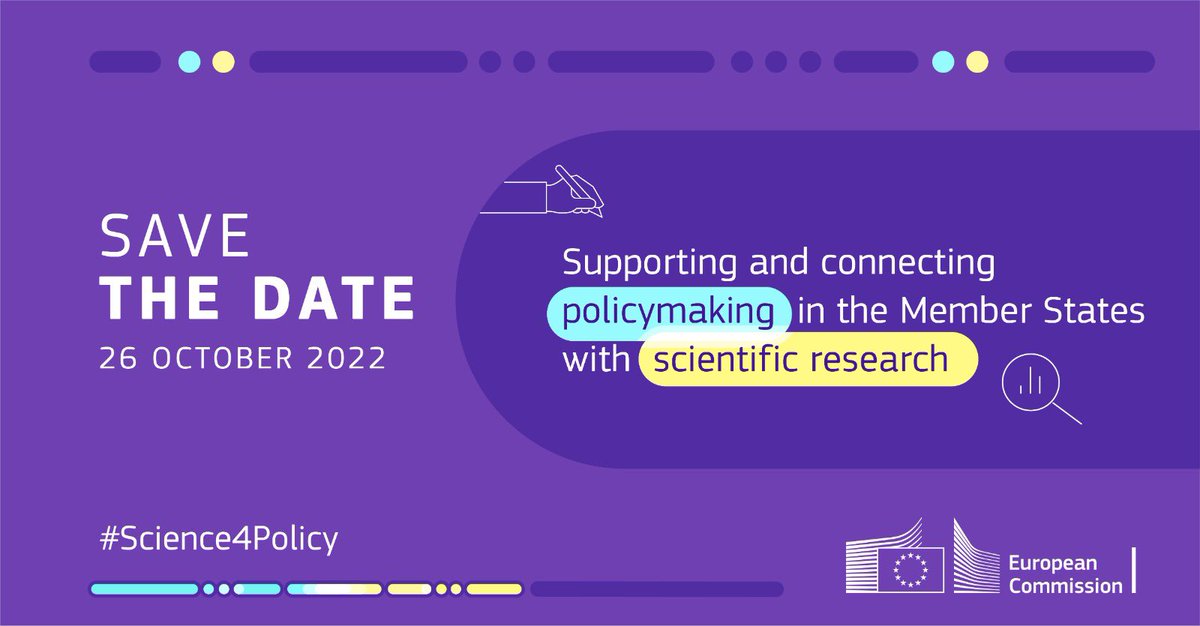 SAVE
THE DATE
26 OCTOBER 2022

Supporting and connecting policymaking in the Member States with scientific research

#Science4Policy

European Commission